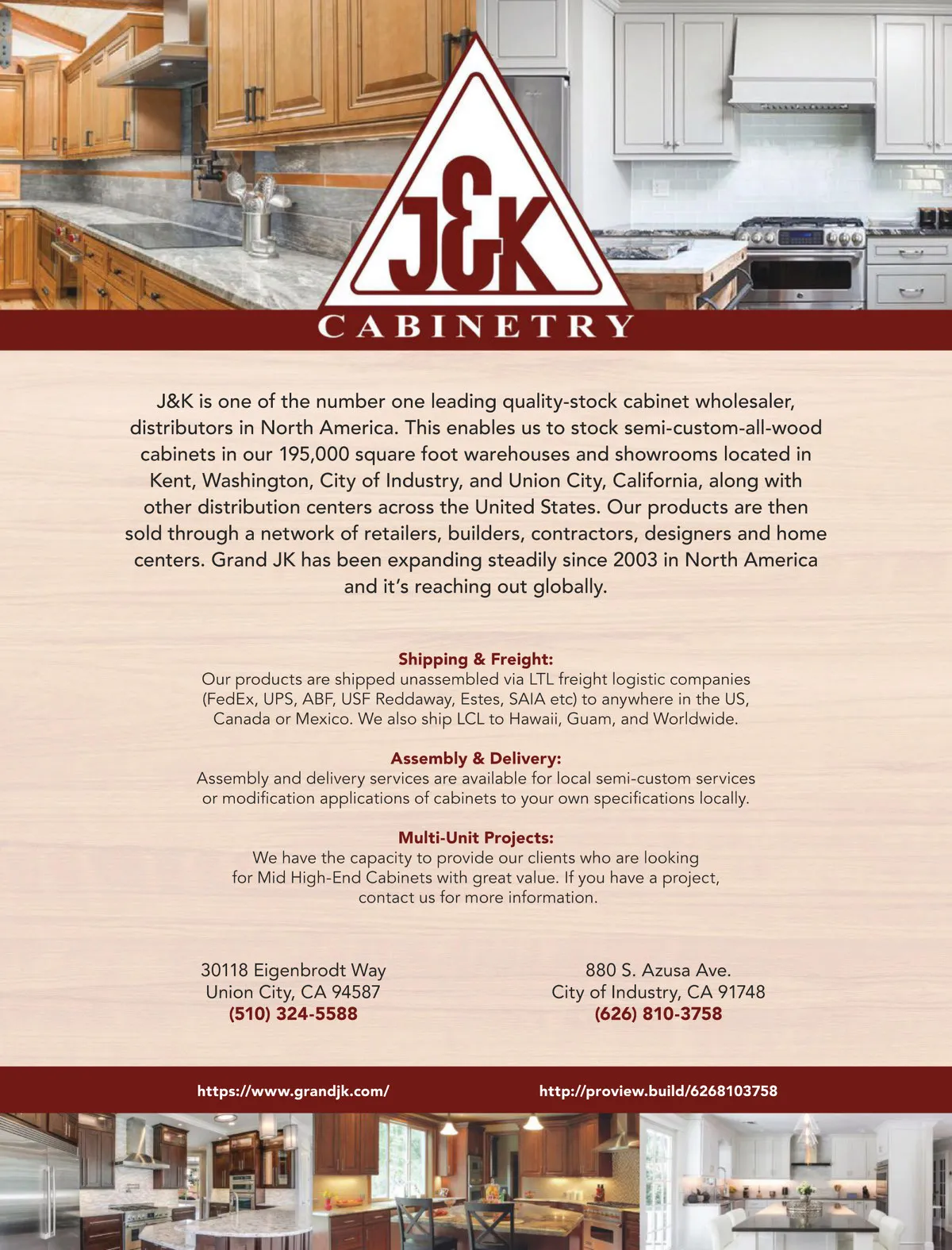 J&K

CABINETRY

J&K is one of the number one leading quality-stock cabinet wholesaler, distributors in North America. This enables us to stock semi-custom-all-wood cabinets in our 195,000 square foot warehouses and showrooms located in Kent, Washington, City of Industry, and Union City, California, along with other distribution centers across the United States. Our products are then sold through a network of retailers, builders, contractors, designers and home centers. Grand JK has been expanding steadily since 2003 in North America and it's reaching out globally.

Shipping & Freight:
Our products are shipped unassembled via LTL freight logistic companies (FedEx, UPS, ABF, USF Reddaway, Estes, SAIA etc) to anywhere in the US, Canada or Mexico. We also ship LCL to Hawaii, Guam, and Worldwide.

Assembly & Delivery:
Assembly and delivery services are available for local semi-custom services or modification applications of cabinets to your own specifications locally.

Multi-Unit Projects:
We have the capacity to provide our clients who are looking for Mid High-End Cabinets with great value. If you have a project, contact us for more information.

30118 Eigenbrodt Way
Union City, CA 94587
(510) 324-5588

880 S. Azusa Ave.
City of Industry, CA 91748
(626) 810-3758

https://www.grandjk.com/

http://proview.build/6268103758